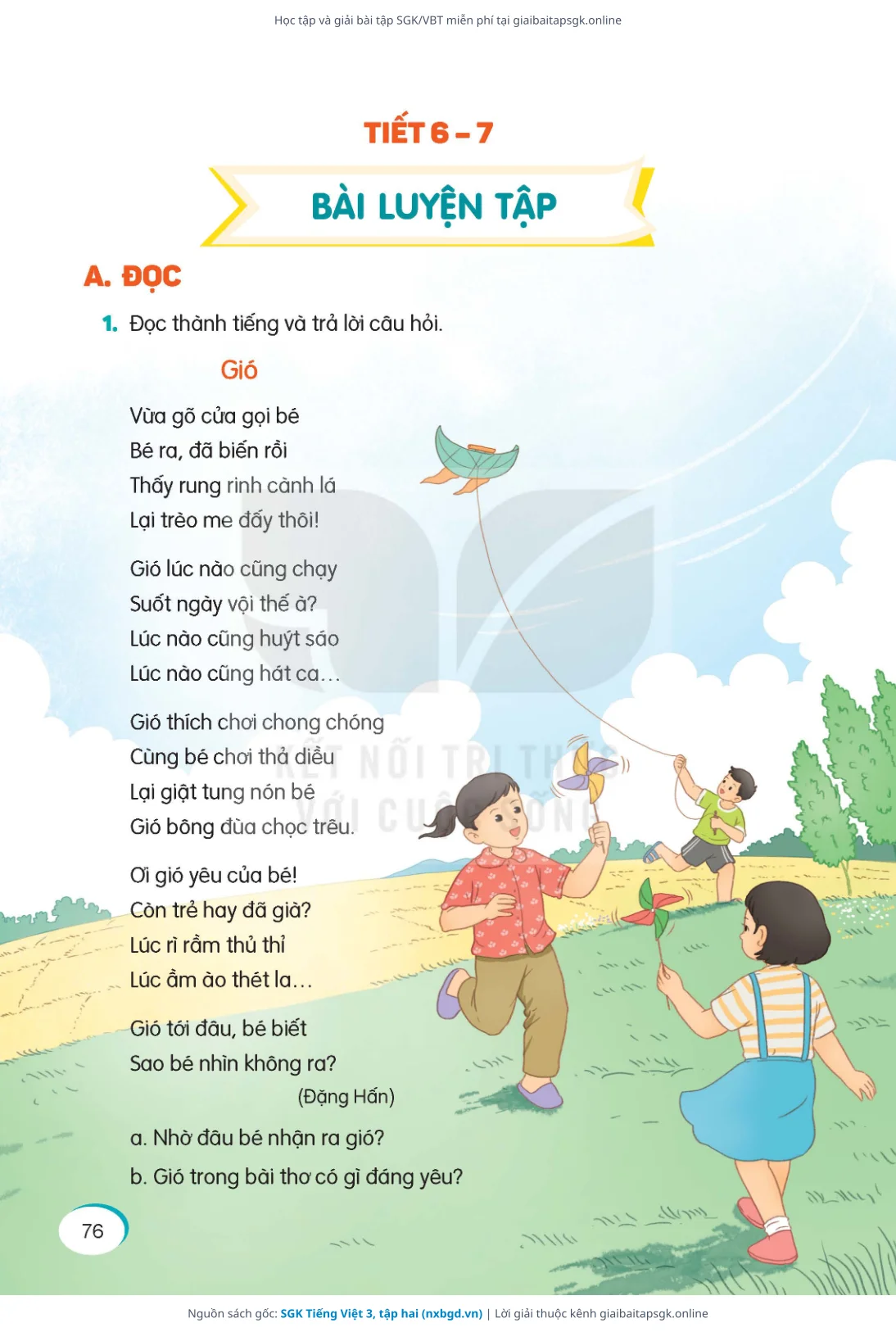 Học tập và giải bài tập SGK/VBT miễn phí tại giaibaitapsgk.online

TIẾT 6 – 7

BÀI LUYỆN TẬP

A. ĐỌC

1. Đọc thành tiếng và trả lời câu hỏi.

Gió

Vừa gõ cửa gọi bé
Bé ra, đã biến rồi
Thấy rung rinh cành lá
Lại trèo me đấy thôi!

Gió lúc nào cũng chạy
Suốt ngày vội thế à?
Lúc nào cũng huýt sáo
Lúc nào cũng hát ca...

Gió thích chơi chong chóng
Cùng bé chơi thả diều
Lại giật tung nón bé
Gió bông đùa chọc trêu.

Ơi gió yêu của bé!
Còn trẻ hay đã già?
Lúc rì rầm thủ thỉ
Lúc ầm ào thét la...

Gió tới đâu, bé biết
Sao bé nhìn không ra?
(Đặng Hấn)

a. Nhờ đâu bé nhận ra gió?
b. Gió trong bài thơ có gì đáng yêu?

KẾT NỐI TRI THỨC VỚI CUỘC SỐNG

76

Nguồn sách gốc: SGK Tiếng Việt 3, tập hai (nxbgd.vn) | Lời giải thuộc kênh giaibaitapsgk.online